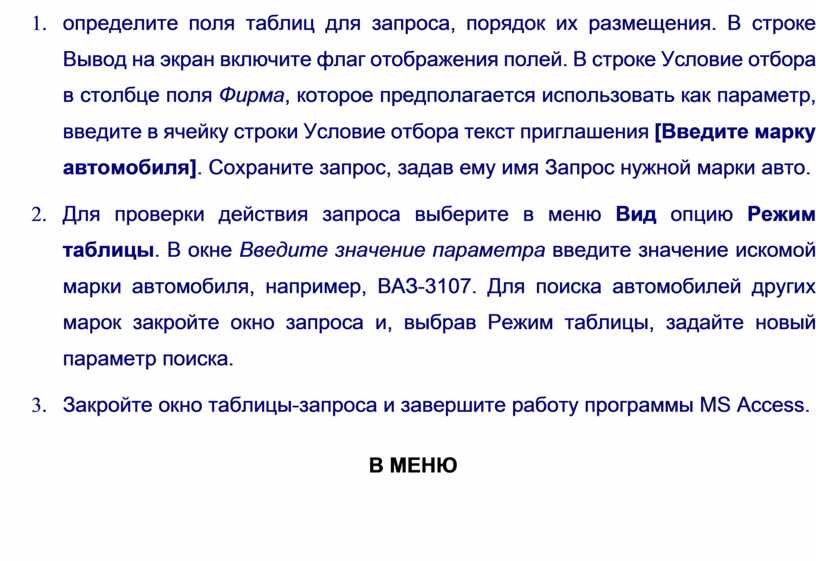 1. определите поля таблиц для запроса, порядок их размещения. В строке Вывод на экран включите флаг отображения полей. В строке Условие отбора в столбце поля Фирма, которое предполагается использовать как параметр, введите в ячейку строки Условие отбора текст приглашения [Введите марку автомобиля]. Сохраните запрос, задав ему имя Запрос нужной марки авто.

2. Для проверки действия запроса выберите в меню Вид опцию Режим таблицы. В окне Введите значение параметра введите значение искомой марки автомобиля, например, ВАЗ-3107. Для поиска автомобилей других марок закройте окно запроса и, выбрав Режим таблицы, задайте новый параметр поиска.

3. Закройте окно таблицы-запроса и завершите работу программы MS Access.

В МЕНЮ